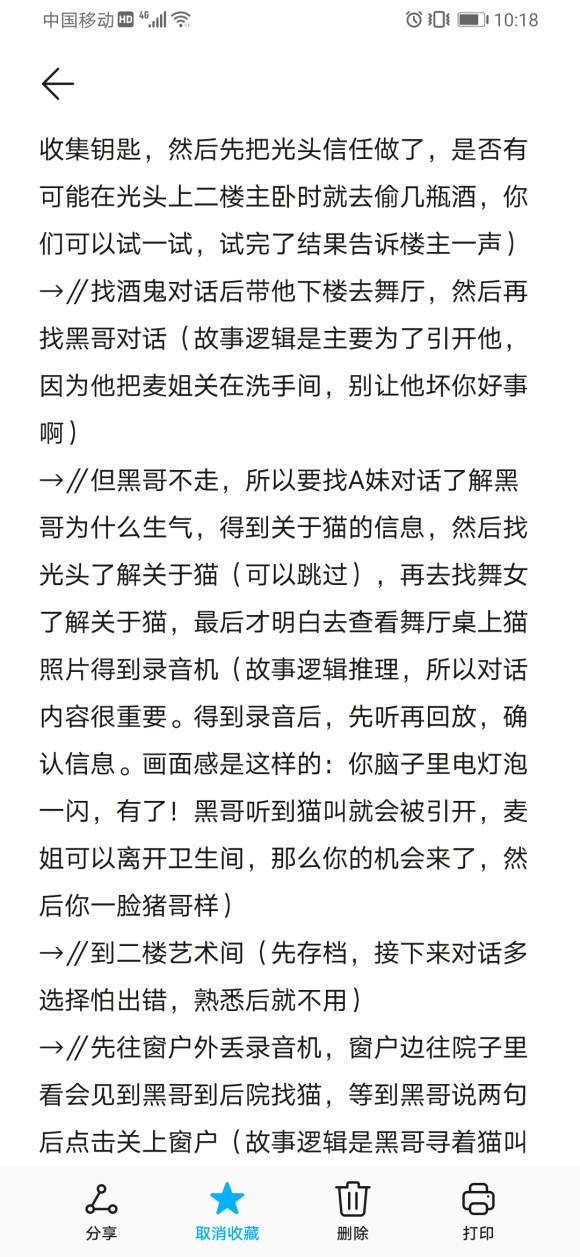 中国移动 HD 4G 10:18

收集钥匙，然后先把光头信任做了，是否有可能在光头上二楼主卧时就去偷几瓶酒，你们可以试一试，试完了结果告诉楼主一声）
→//找酒鬼对话后带他下楼去舞厅，然后再找黑哥对话（故事逻辑是主要为了引开他，因为他把麦姐关在洗手间，别让他坏你好事啊）
→//但黑哥不走，所以要找A妹对话了解黑哥为什么生气，得到关于猫的信息，然后找光头了解关于猫（可以跳过），再去找舞女了解关于猫，最后才明白去查看舞厅桌上猫照片得到录音机（故事逻辑推理，所以对话内容很重要。得到录音后，先听再回放，确认信息。画面感是这样的：你脑子里电灯泡一闪，有了！黑哥听到猫叫就会被引开，麦姐可以离开卫生间，那么你的机会来了，然后你一脸猪哥样）
→//到二楼艺术间（先存档，接下来对话多选择怕出错，熟悉后就不用）
→//先往窗户外丢录音机，窗户边往院子里看会见到黑哥到后院找猫，等到黑哥说两句后点击关上窗户（故事逻辑是黑哥寻着猫叫

分享 取消收藏 删除 打印